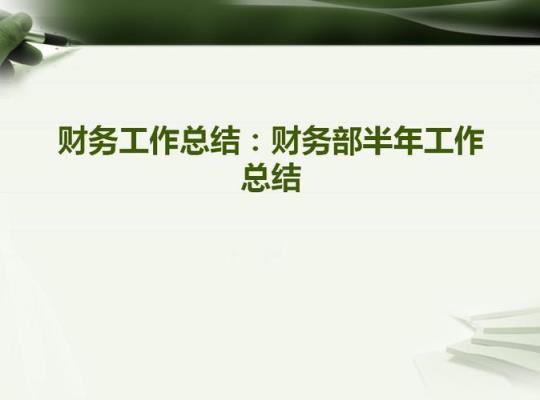 财务工作总结：财务部半年工作总结